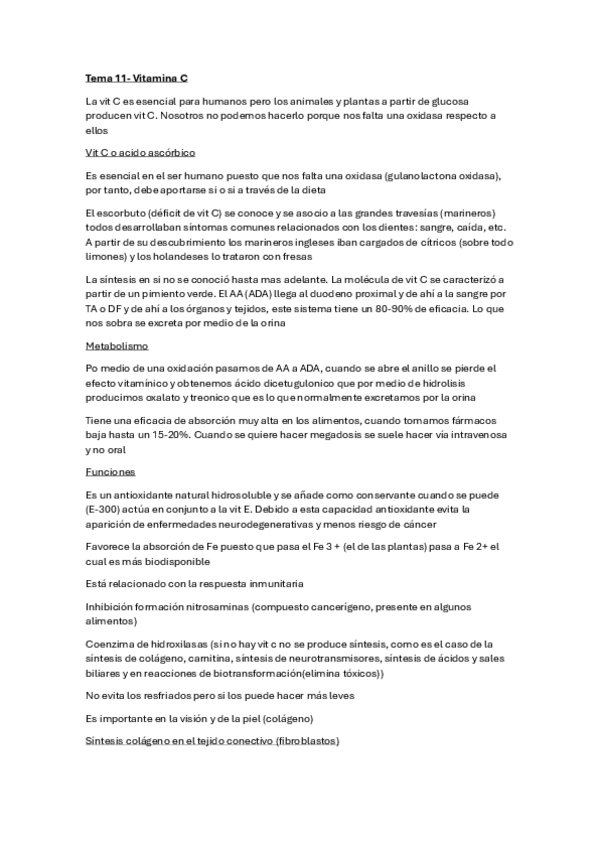 Tema 11- Vitamina C

La vit C es esencial para humanos pero los animales y plantas a partir de glucosa producen vit C. Nosotros no podemos hacerlo porque nos falta una oxidasa respecto a ellos

Vit C o acido ascórbico

Es esencial en el ser humano puesto que nos falta una oxidasa (gulanolactona oxidasa), por tanto, debe aportarse si o si a través de la dieta

El escorbuto (déficit de vit C) se conoce y se asocio a las grandes travesías (marineros) todos desarrollaban síntomas comunes relacionados con los dientes: sangre, caída, etc. A partir de su descubrimiento los marineros ingleses iban cargados de cítricos (sobre todo limones) y los holandeses lo trataron con fresas

La síntesis en si no se conoció hasta mas adelante. La molécula de vit C se caracterizó a partir de un pimiento verde. El AA (ADA) llega al duodeno proximal y de ahí a la sangre por TA o DF y de ahí a los órganos y tejidos, este sistema tiene un 80-90% de eficacia. Lo que nos sobra se excreta por medio de la orina

Metabolismo

Po medio de una oxidación pasamos de AA a ADA, cuando se abre el anillo se pierde el efecto vitamínico y obtenemos ácido dicetugulonico que por medio de hidrolisis producimos oxalato y treonico que es lo que normalmente excretamos por la orina

Tiene una eficacia de absorción muy alta en los alimentos, cuando tomamos fármacos baja hasta un 15-20%. Cuando se quiere hacer megadosis se suele hacer vía intravenosa y no oral

Funciones

Es un antioxidante natural hidrosoluble y se añade como conservante cuando se puede (E-300) actúa en conjunto a la vit E. Debido a esta capacidad antioxidante evita la aparición de enfermedades neurodegenerativas y menos riesgo de cáncer

Favorece la absorción de Fe puesto que pasa el Fe 3 + (el de las plantas) pasa a Fe 2+ el cual es más biodisponible

Está relacionado con la respuesta inmunitaria

Inhibición formación nitrosaminas (compuesto cancerígeno, presente en algunos alimentos)

Coenzima de hidroxilasas (si no hay vit c no se produce síntesis, como es el caso de la síntesis de colágeno, carnitina, síntesis de neurotransmisores, síntesis de ácidos y sales biliares y en reacciones de biotransformación(elimina tóxicos))

No evita los resfriados pero si los puede hacer más leves

Es importante en la visión y de la piel (colágeno)

Síntesis colágeno en el tejido conectivo (fibroblastos)